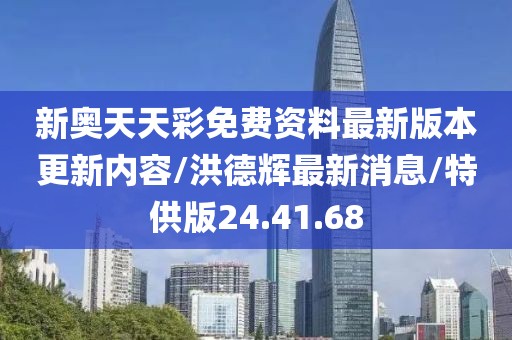 新奥天天彩免费资料最新版本更新内容/洪德辉最新消息/特供版24.41.68